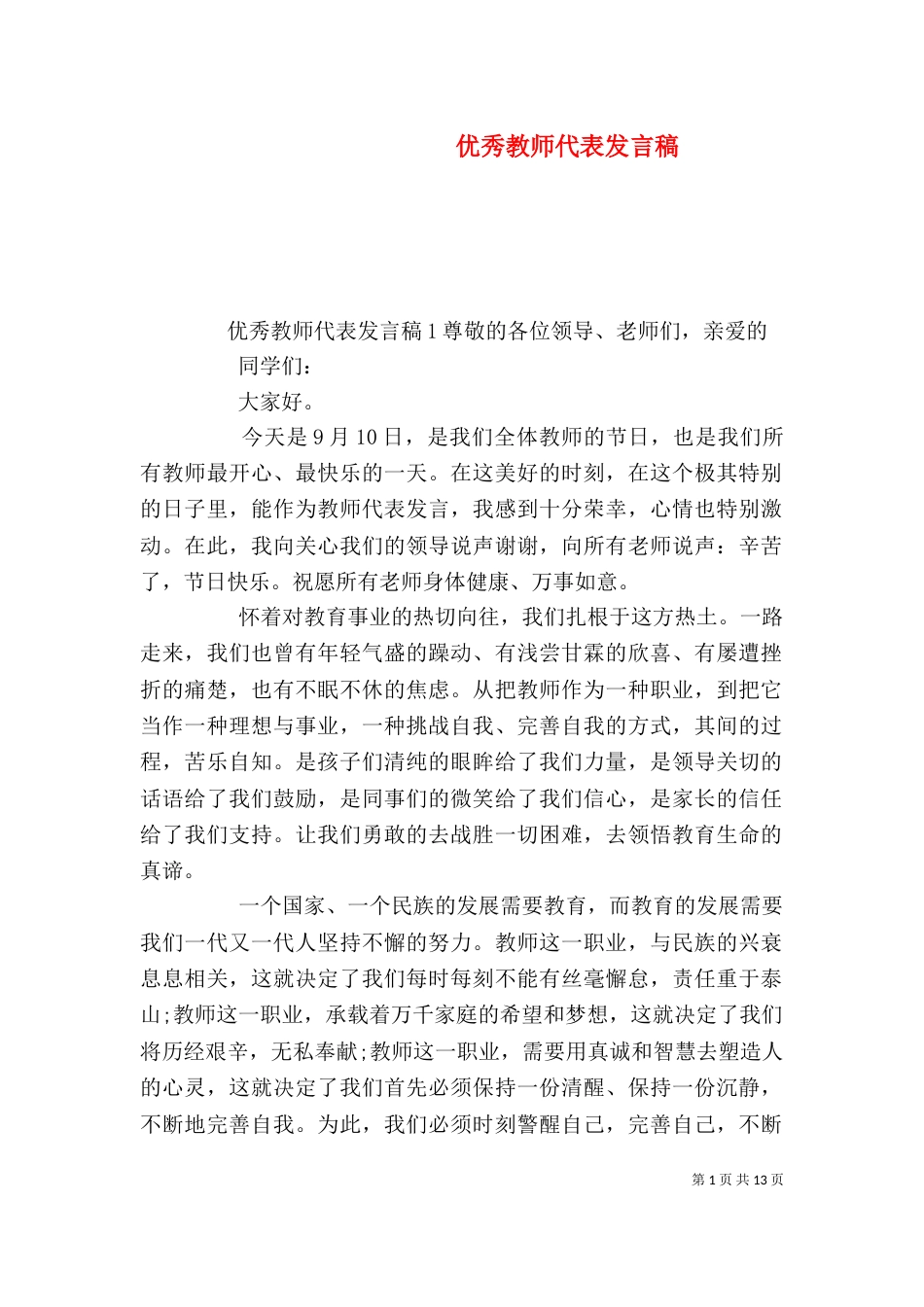 优秀教师代表发言稿

优秀教师代表发言稿 1 尊敬的各位领导、老师们，亲爱的同学们：

大家好。

今天是 9 月 10 日，是我们全体教师的节日，也是我们所有教师最开心、最快乐的一天。在这美好的时刻，在这个极其特别的日子里，能作为教师代表发言，我感到十分荣幸，心情也特别激动。在此，我向关心我们的领导说声谢谢，向所有老师说声：辛苦了，节日快乐。祝愿所有老师身体健康、万事如意。

怀着对教育事业的热切向往，我们扎根于这方热土。一路走来，我们也曾有年轻气盛的躁动、有浅尝甘霖的欣喜、有屡遭挫折的痛楚，也有不眠不休的焦虑。从把教师作为一种职业，到把它当作一种理想与事业，一种挑战自我、完善自我的方式，其间的过程，苦乐自知。是孩子们清纯的眼眸给了我们力量，是领导关切的话语给了我们鼓励，是同事们的微笑给了我们信心，是家长的信任给了我们支持。让我们勇敢的去战胜一切困难，去领悟教育生命的真谛。

一个国家、一个民族的发展需要教育，而教育的发展需要我们一代又一代人坚持不懈的努力。教师这一职业，与民族的兴衰息息相关，这就决定了我们每时每刻不能有丝毫懈怠，责任重于泰山;教师这一职业，承载着万千家庭的希望和梦想，这就决定了我们将历经艰辛，无私奉献;教师这一职业，需要用真诚和智慧去塑造人的心灵，这就决定了我们首先必须保持一份清醒、保持一份沉静，不断地完善自我。为此，我们必须时刻警醒自己，完善自己，不断

第 1 页 共 13 页